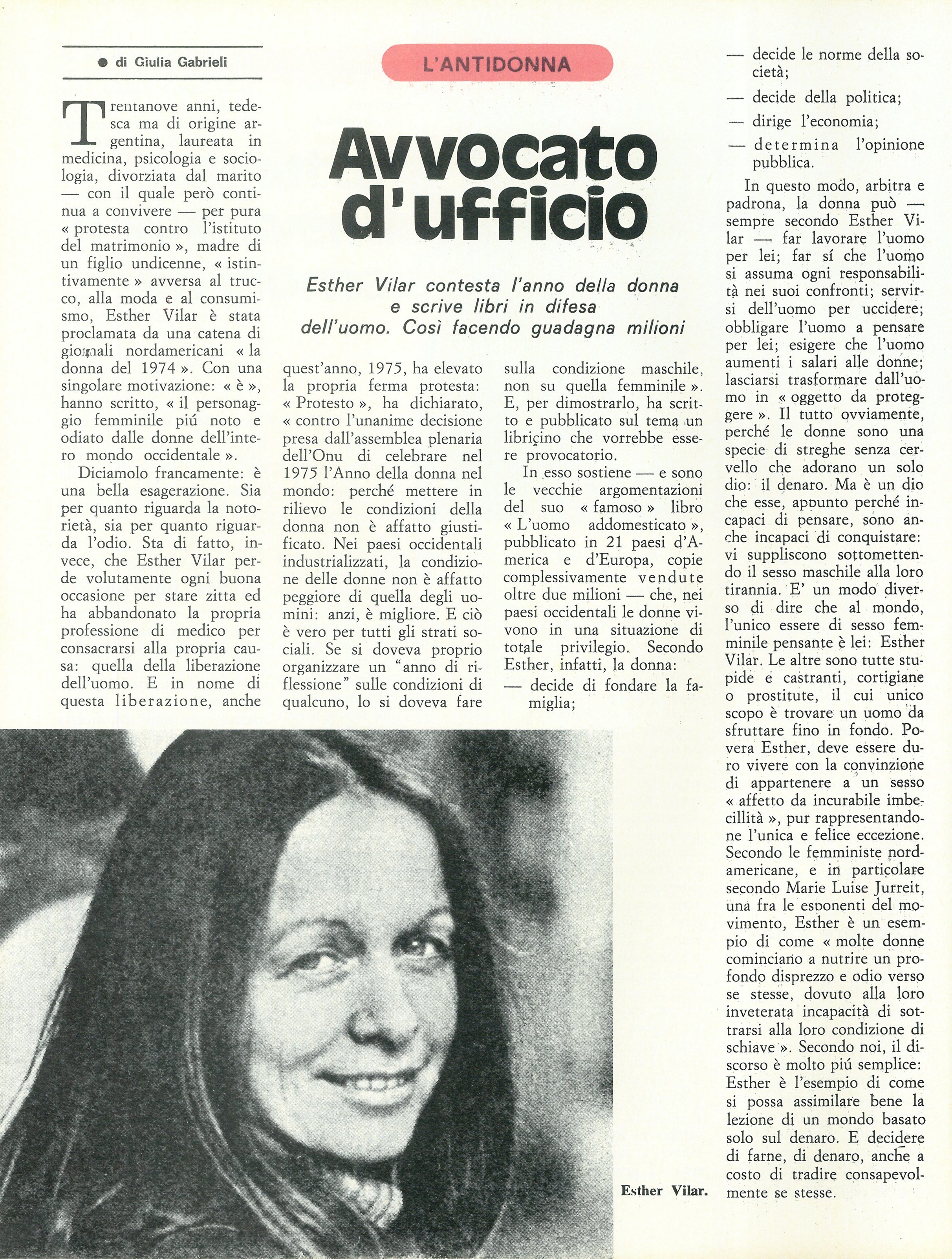 ● di Giulia Gabrieli

L'ANTIDONNA

Avvocato d'ufficio

Esther Vilar contesta l'anno della donna e scrive libri in difesa dell'uomo. Così facendo guadagna milioni

Trentanove anni, tedesca ma di origine argentina, laureata in medicina, psicologia e sociologia, divorziata dal marito — con il quale però continua a convivere — per pura « protesta contro l'istituto del matrimonio », madre di un figlio undicenne, « istintivamente » avversa al trucco, alla moda e al consumismo, Esther Vilar è stata proclamata da una catena di giornali nordamericani « la donna del 1974 ». Con una singolare motivazione: « è », hanno scritto, « il personaggio femminile piú noto e odiato dalle donne dell'intero mondo occidentale ».

Diciamolo francamente: è una bella esagerazione. Sia per quanto riguarda la notorietà, sia per quanto riguarda l'odio. Sta di fatto, invece, che Esther Vilar perde volutamente ogni buona occasione per stare zitta ed ha abbandonato la propria professione di medico per consacrarsi alla propria causa: quella della liberazione dell'uomo. E in nome di questa liberazione, anche quest'anno, 1975, ha elevato la propria ferma protesta: « Protesto », ha dichiarato, « contro l'unanime decisione presa dall'assemblea plenaria dell'Onu di celebrare nel 1975 l'Anno della donna nel mondo: perché mettere in rilievo le condizioni della donna non è affatto giustificato. Nei paesi occidentali industrializzati, la condizione delle donne non è affatto peggiore di quella degli uomini: anzi, è migliore. E ciò è vero per tutti gli strati sociali. Se si doveva proprio organizzare un "anno di riflessione" sulle condizioni di qualcuno, lo si doveva fare sulla condizione maschile, non su quella femminile ». E, per dimostrarlo, ha scritto e pubblicato sul tema un libricino che vorrebbe essere provocatorio.

In esso sostiene — e sono le vecchie argomentazioni del suo « famoso » libro « L'uomo addomesticato », pubblicato in 21 paesi d'America e d'Europa, copie complessivamente vendute oltre due milioni — che, nei paesi occidentali le donne vivono in una situazione di totale privilegio. Secondo Esther, infatti, la donna:
— decide di fondare la famiglia;
— decide le norme della società;
— decide della politica;
— dirige l'economia;
— determina l'opinione pubblica.

In questo modo, arbitra e padrona, la donna può — sempre secondo Esther Vilar — far lavorare l'uomo per lei; far sí che l'uomo si assuma ogni responsabilità nei suoi confronti; servirsi dell'uomo per uccidere; obbligare l'uomo a pensare per lei; esigere che l'uomo aumenti i salari alle donne; lasciarsi trasformare dall'uomo in « oggetto da proteggere ». Il tutto ovviamente, perché le donne sono una specie di streghe senza cervello che adorano un solo dio: il denaro. Ma è un dio che esse, appunto perché incapaci di pensare, sono anche incapaci di conquistare: vi suppliscono sottomettendo il sesso maschile alla loro tirannia. E' un modo diverso di dire che al mondo, l'unico essere di sesso femminile pensante è lei: Esther Vilar. Le altre sono tutte stupide e castranti, cortigiane o prostitute, il cui unico scopo è trovare un uomo da sfruttare fino in fondo. Povera Esther, deve essere duro vivere con la convinzione di appartenere a un sesso « affetto da incurabile imbecillità », pur rappresentandone l'unica e felice eccezione. Secondo le femministe nordamericane, e in particolare secondo Marie Luise Jurreit, una fra le esponenti del movimento, Esther è un esempio di come « molte donne cominciano a nutrire un profondo disprezzo e odio verso se stesse, dovuto alla loro inveterata incapacità di sottrarsi alla loro condizione di schiave ». Secondo noi, il discorso è molto piú semplice: Esther è l'esempio di come si possa assimilare bene la lezione di un mondo basato solo sul denaro. E decidere di farne, di denaro, anche a costo di tradire consapevolmente se stesse.

Esther Vilar.